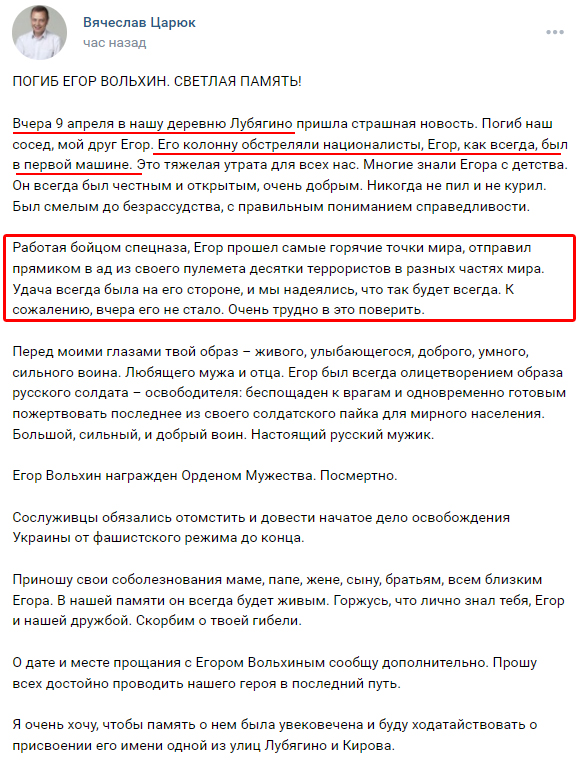 Вячеслав Царюк
час назад

ПОГИБ ЕГОР ВОЛЬХИН. СВЕТЛАЯ ПАМЯТЬ!

Вчера 9 апреля в нашу деревню Лубягино пришла страшная новость. Погиб наш сосед, мой друг Егор. Его колонну обстреляли националисты, Егор, как всегда, был в первой машине. Это тяжелая утрата для всех нас. Многие знали Егора с детства. Он всегда был честным и открытым, очень добрым. Никогда не пил и не курил. Был смелым до безрассудства, с правильным пониманием справедливости.

Работая бойцом спецназа, Егор прошел самые горячие точки мира, отправил прямиком в ад из своего пулемета десятки террористов в разных частях мира. Удача всегда была на его стороне, и мы надеялись, что так будет всегда. К сожалению, вчера его не стало. Очень трудно в это поверить.

Перед моими глазами твой образ – живого, улыбающегося, доброго, умного, сильного воина. Любящего мужа и отца. Егор был всегда олицетворением образа русского солдата – освободителя: беспощаден к врагам и одновременно готовым пожертвовать последнее из своего солдатского пайка для мирного населения. Большой, сильный, и добрый воин. Настоящий русский мужик.

Егор Вольхин награжден Орденом Мужества. Посмертно.

Сослуживцы обязались отомстить и довести начатое дело освобождения Украины от фашистского режима до конца.

Приношу свои соболезнования маме, папе, жене, сыну, братьям, всем близким Егора. В нашей памяти он всегда будет живым. Горжусь, что лично знал тебя, Егор и нашей дружбой. Скорбим о твоей гибели.

О дате и месте прощания с Егором Вольхиным сообщу дополнительно. Прошу всех достойно проводить нашего героя в последний путь.

Я очень хочу, чтобы память о нем была увековечена и буду ходатайствовать о присвоении его имени одной из улиц Лубягино и Кирова.